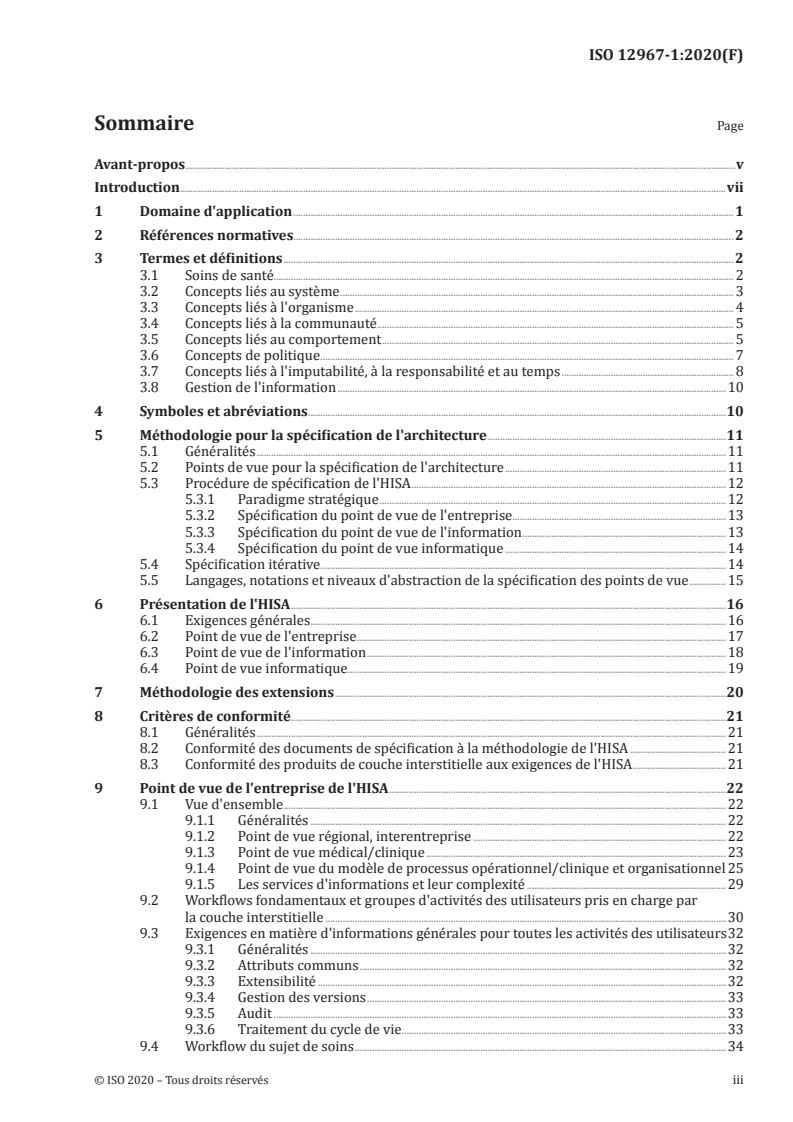 ISO 12967-1:2020(F)

Sommaire Page

Avant-propos v
Introduction vii
1 Domaine d'application 1
2 Références normatives 2
3 Termes et définitions 2
3.1 Soins de santé 2
3.2 Concepts liés au système 3
3.3 Concepts liés à l'organisme 4
3.4 Concepts liés à la communauté 5
3.5 Concepts liés au comportement 5
3.6 Concepts de politique 7
3.7 Concepts liés à l'imputabilité, à la responsabilité et au temps 8
3.8 Gestion de l'information 10
4 Symboles et abréviations 10
5 Méthodologie pour la spécification de l'architecture 11
5.1 Généralités 11
5.2 Points de vue pour la spécification de l'architecture 11
5.3 Procédure de spécification de l'HISA 12
5.3.1 Paradigme stratégique 12
5.3.2 Spécification du point de vue de l'entreprise 13
5.3.3 Spécification du point de vue de l'information 13
5.3.4 Spécification du point de vue informatique 14
5.4 Spécification itérative 14
5.5 Langages, notations et niveaux d'abstraction de la spécification des points de vue 15
6 Présentation de l'HISA 16
6.1 Exigences générales 16
6.2 Point de vue de l'entreprise 17
6.3 Point de vue de l'information 18
6.4 Point de vue informatique 19
7 Méthodologie des extensions 20
8 Critères de conformité 21
8.1 Généralités 21
8.2 Conformité des documents de spécification à la méthodologie de l'HISA 21
8.3 Conformité des produits de couche interstitielle aux exigences de l'HISA 21
9 Point de vue de l'entreprise de l'HISA 22
9.1 Vue d'ensemble 22
9.1.1 Généralités 22
9.1.2 Point de vue régional, interentreprise 22
9.1.3 Point de vue médical/clinique 23
9.1.4 Point de vue du modèle de processus opérationnel/clinique et organisationnel 25
9.1.5 Les services d'informations et leur complexité 29
9.2 Workflows fondamentaux et groupes d'activités des utilisateurs pris en charge par la couche interstitielle 30
9.3 Exigences en matière d'informations générales pour toutes les activités des utilisateurs 32
9.3.1 Généralités 32
9.3.2 Attributs communs 32
9.3.3 Extensibilité 32
9.3.4 Gestion des versions 33
9.3.5 Audit 33
9.3.6 Traitement du cycle de vie 33
9.4 Workflow du sujet de soins 34

© ISO 2020 – Tous droits réservés iii